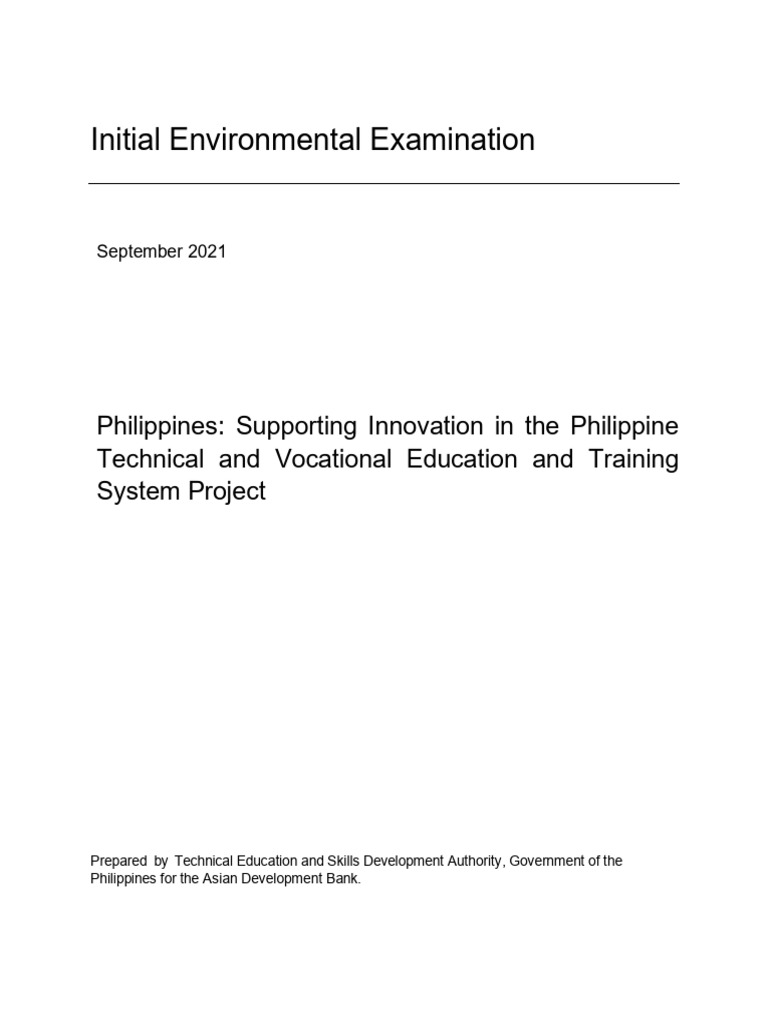 Initial Environmental Examination

September 2021

Philippines: Supporting Innovation in the Philippine Technical and Vocational Education and Training System Project

Prepared by Technical Education and Skills Development Authority, Government of the Philippines for the Asian Development Bank.